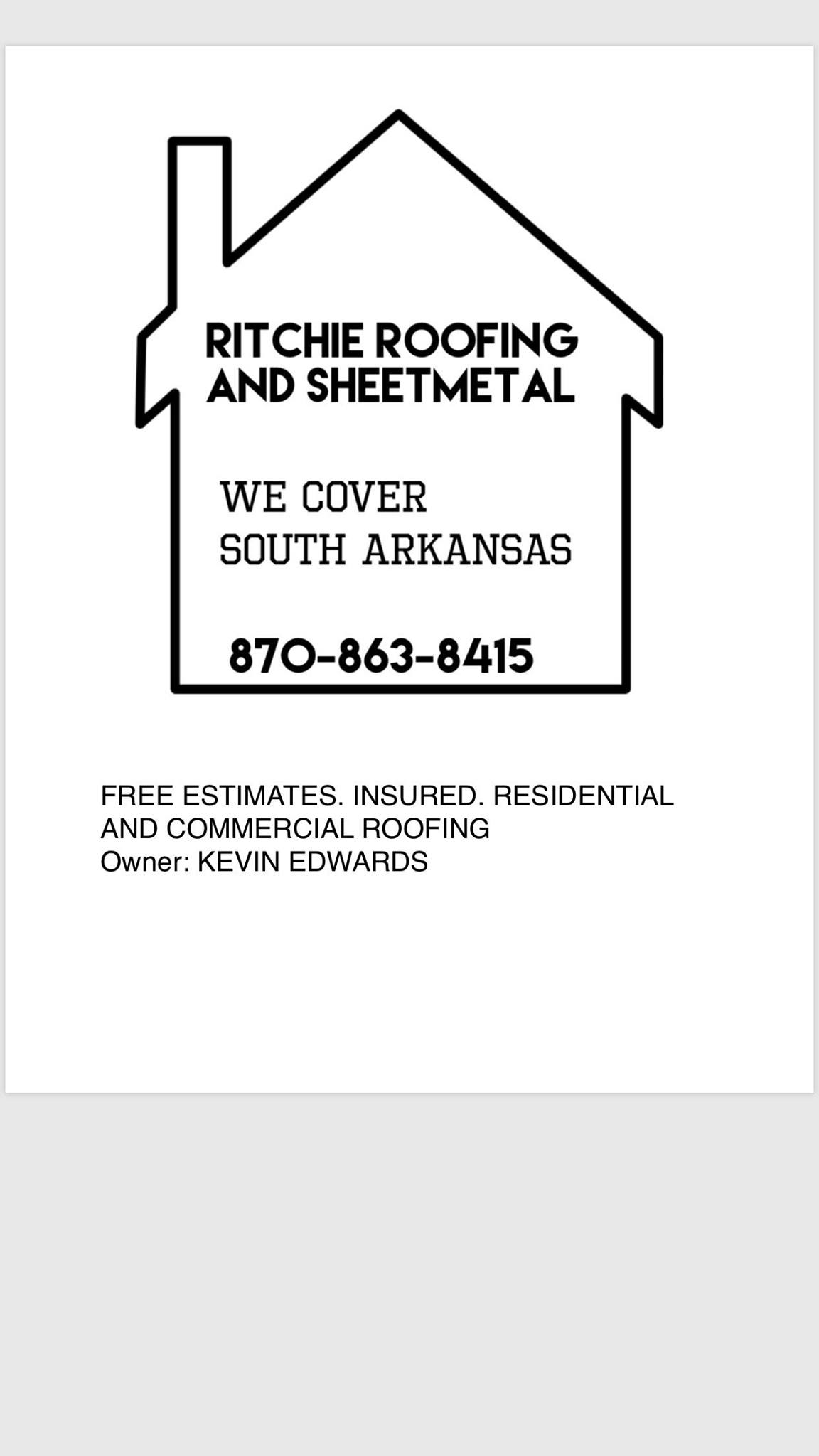 RITCHIE ROOFING
AND SHEETMETAL

WE COVER
SOUTH ARKANSAS

870-863-8415

FREE ESTIMATES. INSURED. RESIDENTIAL AND COMMERCIAL ROOFING
Owner: KEVIN EDWARDS